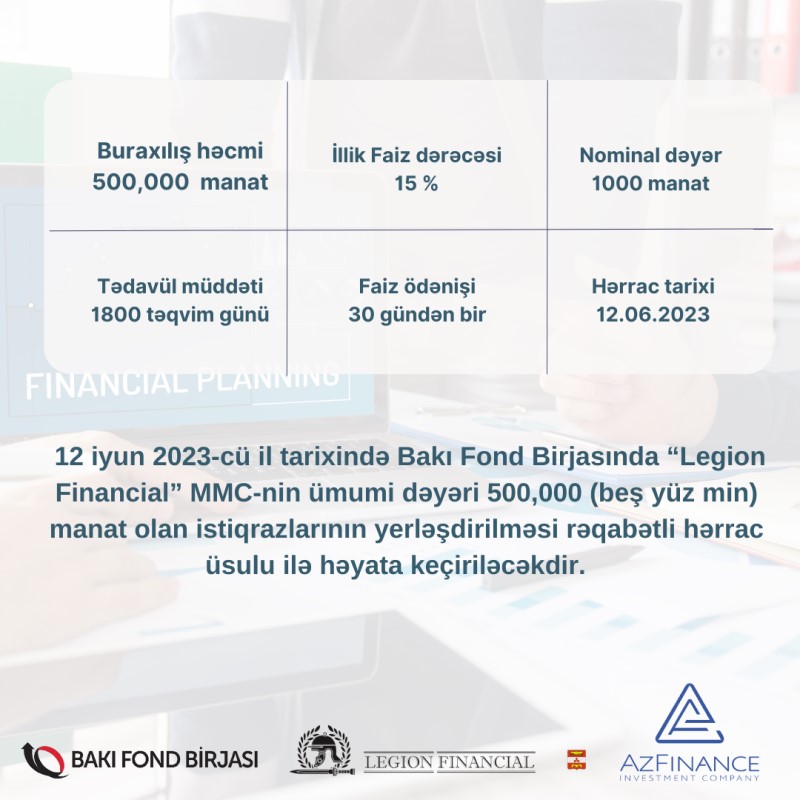 Buraxılış həcmi
500,000 manat

İllik Faiz dərəcəsi
15 %

Nominal dəyər
1000 manat

Tədavül müddəti
1800 təqvim günü

Faiz ödənişi
30 gündən bir

Hərrac tarixi
12.06.2023

FINANCIAL PLANNING

12 iyun 2023-cü il tarixində Bakı Fond Birjasında "Legion Financial" MMC-nin ümumi dəyəri 500,000 (beş yüz min) manat olan istiqrazlarının yerləşdirilməsi rəqabətli hərrac üsulu ilə həyata keçiriləcəkdir.

BAKI FOND BİRJASI

LEGION FINANCIAL

AZFINANCE
INVESTMENT COMPANY